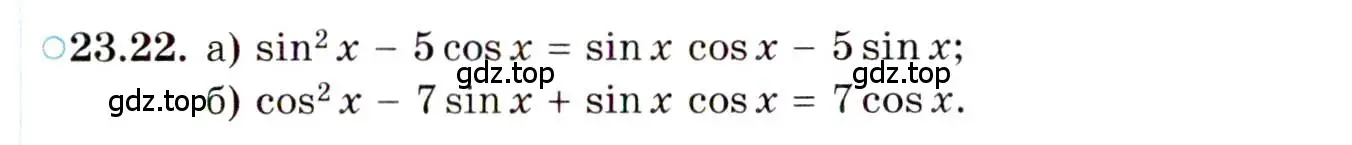 ○23.22. а) $\sin^2 x - 5\cos x = \sin x \cos x - 5\sin x$;

gdz.top gdz.top

gdz.top б) $\cos^2 x - 7\sin x + \sin x \cos x = 7\cos x$.